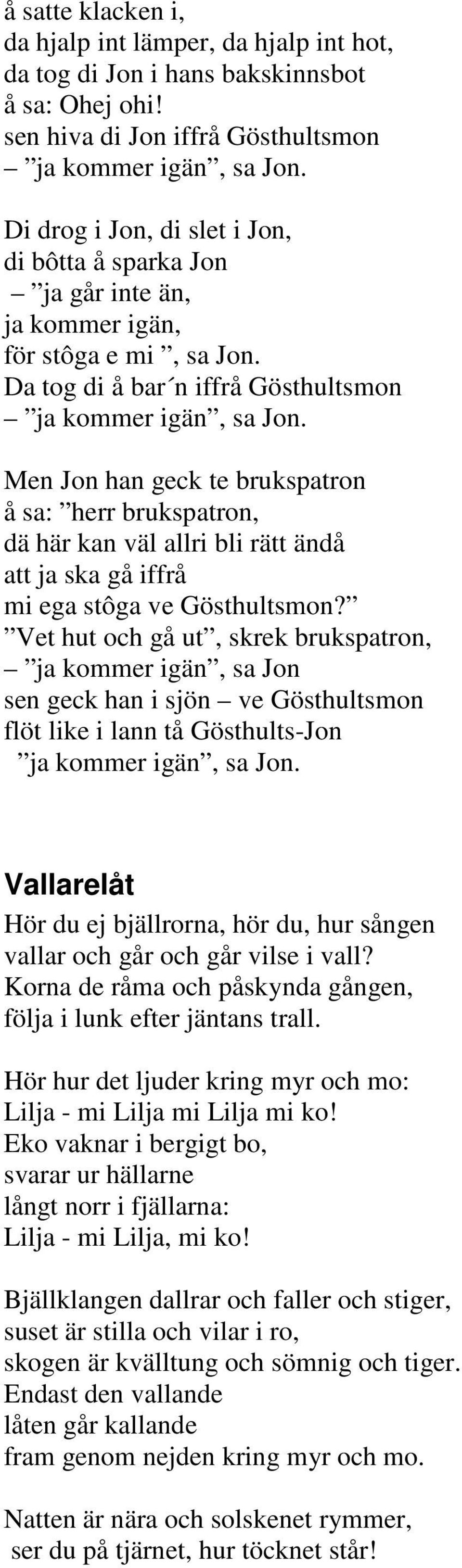 å satte klacken i,
da hjalp int lämper, da hjalp int hot,
da tog di Jon i hans bakskinnsbot
å sa: Ohej ohi!
sen hiva di Jon iffrå Gösthultsmon
– ”ja kommer igän”, sa Jon.

Di drog i Jon, di slet i Jon,
di bôtta å sparka Jon
– ”ja går inte än,
ja kommer igän,
för stôga e mi ”, sa Jon.
Da tog di å bar´n iffrå Gösthultsmon
– ”ja kommer igän”, sa Jon.

Men Jon han geck te brukspatron
å sa: ”herr brukspatron,
dä här kan väl allri bli rätt ändå
att ja ska gå iffrå
mi ega stôga ve Gösthultsmon?”
”Vet hut och gå ut”, skrek brukspatron,
– ”ja kommer igän”, sa Jon
sen geck han i sjön – ve Gösthultsmon
flöt like i lann tå Gösthults-Jon
”ja kommer igän”, sa Jon.

Vallarelåt
Hör du ej bjällrorna, hör du, hur sången
vallar och går och går vilse i vall?
Korna de råma och påskynda gången,
följa i lunk efter jäntans trall.

Hör hur det ljuder kring myr och mo:
Lilja - mi Lilja mi Lilja mi ko!
Eko vaknar i bergigt bo,
svarar ur hällarne
långt norr i fjällarna:
Lilja - mi Lilja, mi ko!

Bjällklangen dallrar och faller och stiger,
suset är stilla och vilar i ro,
skogen är kvälltung och sömnig och tiger.
Endast den vallande
låten går kallande
fram genom nejden kring myr och mo.

Natten är nära och solskenet rymmer,
ser du på tjärnet, hur töcknet står!